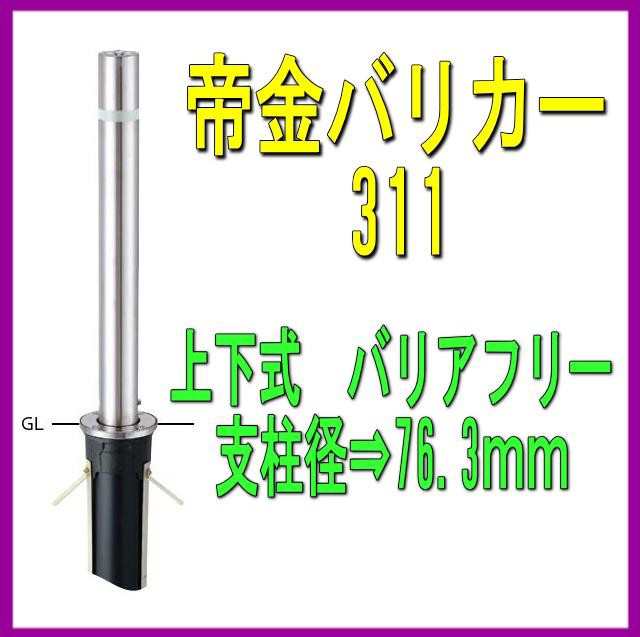 帝金バリカー
311

上下式　バリアフリー
支柱径⇒76.3mm

GL